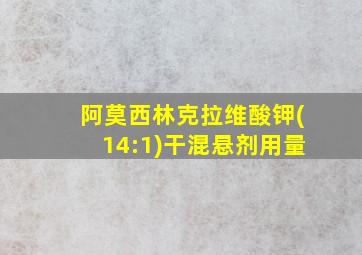 阿莫西林克拉维酸钾(14:1)干混悬剂用量